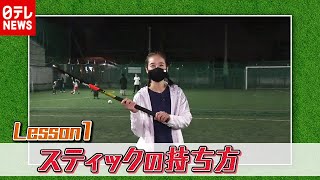 日テレ
NEWS

Lesson1

スティックの持ち方